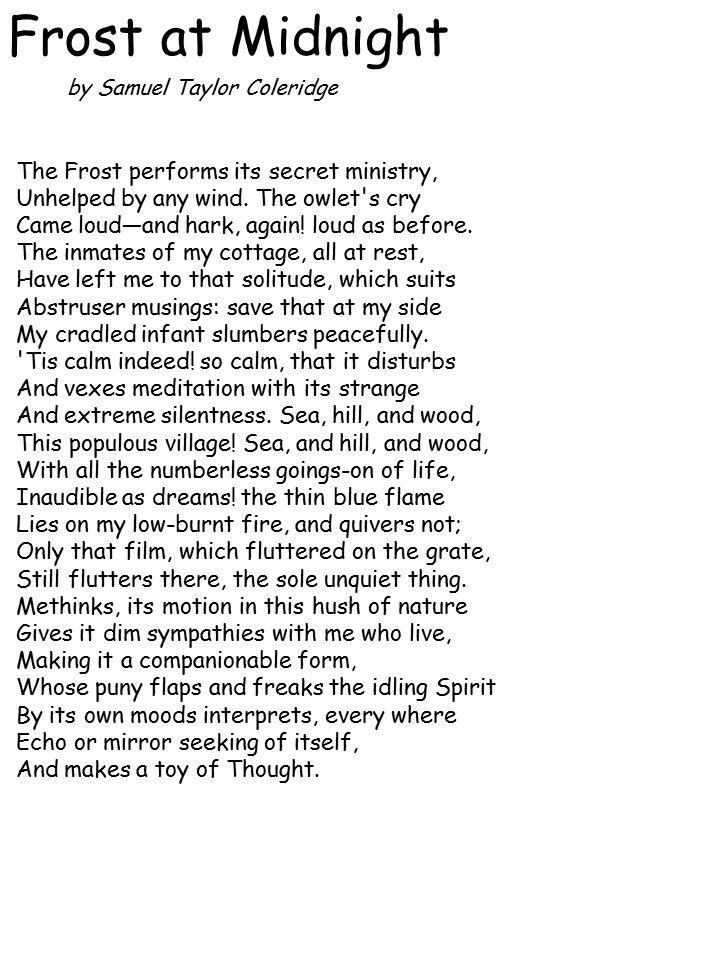 Frost at Midnight

by Samuel Taylor Coleridge

The Frost performs its secret ministry,
Unhelped by any wind. The owlet's cry
Came loud—and hark, again! loud as before.
The inmates of my cottage, all at rest,
Have left me to that solitude, which suits
Abstruser musings: save that at my side
My cradled infant slumbers peacefully.
'Tis calm indeed! so calm, that it disturbs
And vexes meditation with its strange
And extreme silentness. Sea, hill, and wood,
This populous village! Sea, and hill, and wood,
With all the numberless goings-on of life,
Inaudible as dreams! the thin blue flame
Lies on my low-burnt fire, and quivers not;
Only that film, which fluttered on the grate,
Still flutters there, the sole unquiet thing.
Methinks, its motion in this hush of nature
Gives it dim sympathies with me who live,
Making it a companionable form,
Whose puny flaps and freaks the idling Spirit
By its own moods interprets, every where
Echo or mirror seeking of itself,
And makes a toy of Thought.